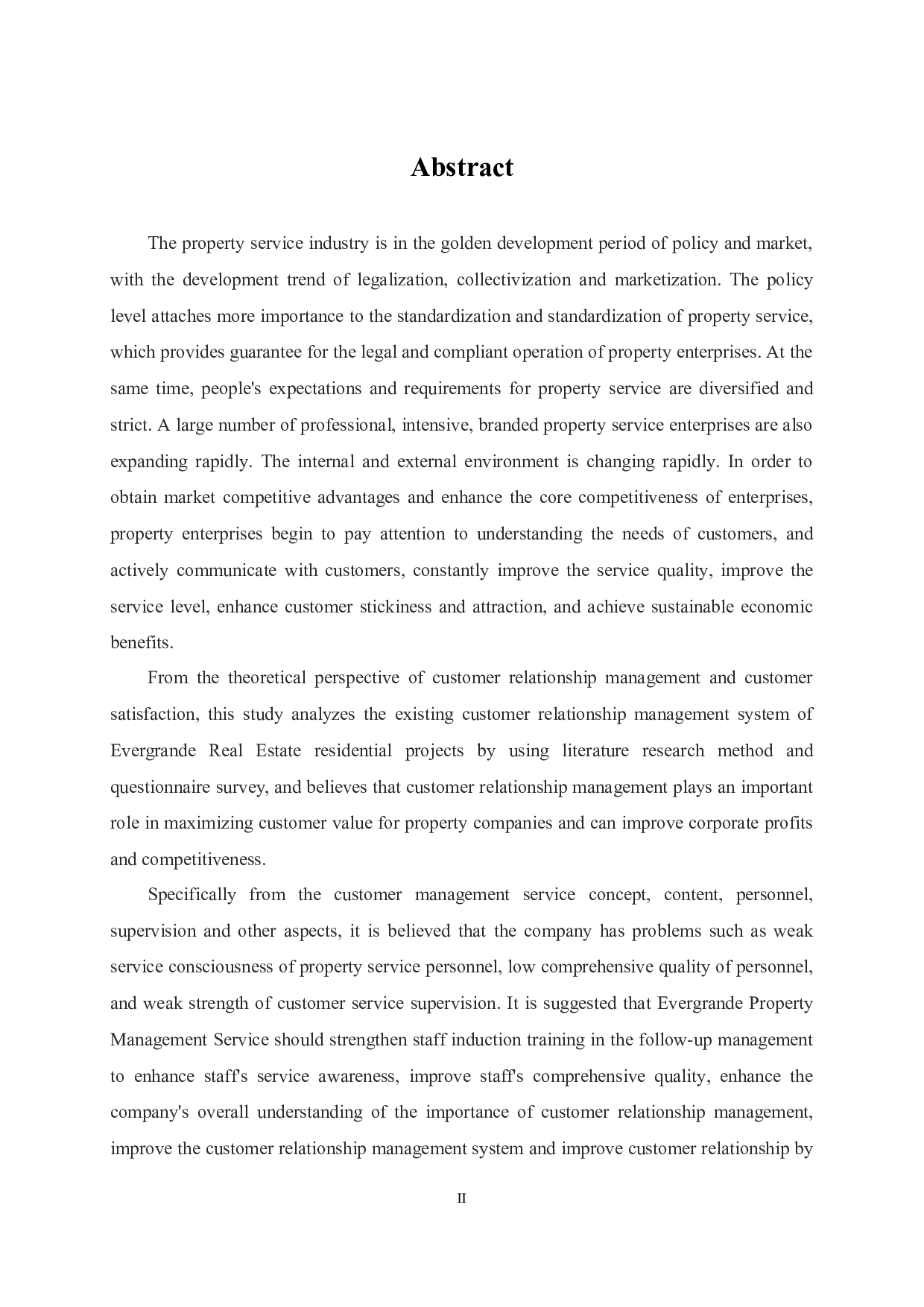 Abstract

The property service industry is in the golden development period of policy and market, with the development trend of legalization, collectivization and marketization. The policy level attaches more importance to the standardization and standardization of property service, which provides guarantee for the legal and compliant operation of property enterprises. At the same time, people's expectations and requirements for property service are diversified and strict. A large number of professional, intensive, branded property service enterprises are also expanding rapidly. The internal and external environment is changing rapidly. In order to obtain market competitive advantages and enhance the core competitiveness of enterprises, property enterprises begin to pay attention to understanding the needs of customers, and actively communicate with customers, constantly improve the service quality, improve the service level, enhance customer stickiness and attraction, and achieve sustainable economic benefits.

From the theoretical perspective of customer relationship management and customer satisfaction, this study analyzes the existing customer relationship management system of Evergrande Real Estate residential projects by using literature research method and questionnaire survey, and believes that customer relationship management plays an important role in maximizing customer value for property companies and can improve corporate profits and competitiveness.

Specifically from the customer management service concept, content, personnel, supervision and other aspects, it is believed that the company has problems such as weak service consciousness of property service personnel, low comprehensive quality of personnel, and weak strength of customer service supervision. It is suggested that Evergrande Property Management Service should strengthen staff induction training in the follow-up management to enhance staff's service awareness, improve staff's comprehensive quality, enhance the company's overall understanding of the importance of customer relationship management, improve the customer relationship management system and improve customer relationship by

II